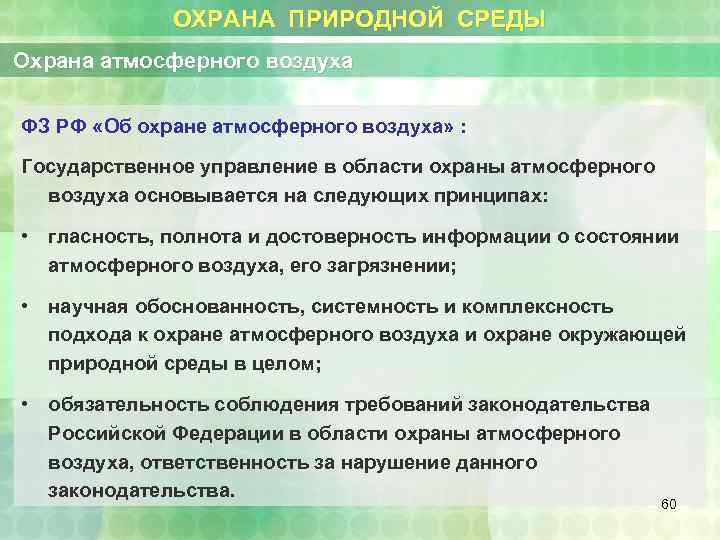 ОХРАНА ПРИРОДНОЙ СРЕДЫ

Охрана атмосферного воздуха

ФЗ РФ «Об охране атмосферного воздуха» :

Государственное управление в области охраны атмосферного воздуха основывается на следующих принципах:

• гласность, полнота и достоверность информации о состоянии атмосферного воздуха, его загрязнении;

• научная обоснованность, системность и комплексность подхода к охране атмосферного воздуха и охране окружающей природной среды в целом;

• обязательность соблюдения требований законодательства Российской Федерации в области охраны атмосферного воздуха, ответственность за нарушение данного законодательства.

60